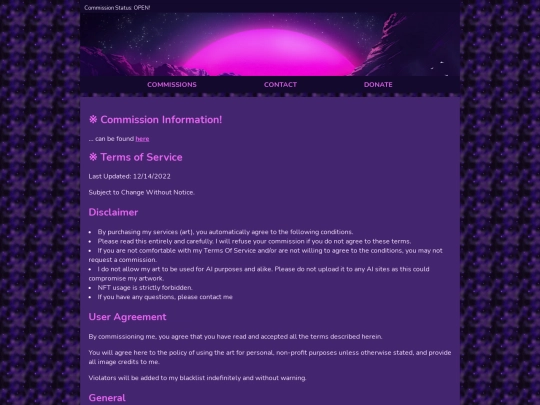 Commission Status: OPEN!

COMMISSIONS CONTACT DONATE

※ Commission Information!

... can be found here

※ Terms of Service

Last Updated: 12/14/2022

Subject to Change Without Notice.

Disclaimer

- By purchasing my services (art), you automatically agree to the following conditions.
- Please read this entirely and carefully. I will refuse your commission if you do not agree to these terms.
- If you are not comfortable with my Terms Of Service and/or are not willing to agree to the conditions, you may not request a commission.
- I do not allow my art to be used for AI purposes and alike. Please do not upload it to any AI sites as this could compromise my artwork.
- NFT usage is strictly forbidden.
- If you have any questions, please contact me

User Agreement

By commissioning me, you agree that you have read and accepted all the terms described herein.

You will agree here to the policy of using the art for personal, non-profit purposes unless otherwise stated, and provide all image credits to me.

Violators will be added to my blacklist indefinitely and without warning.

General